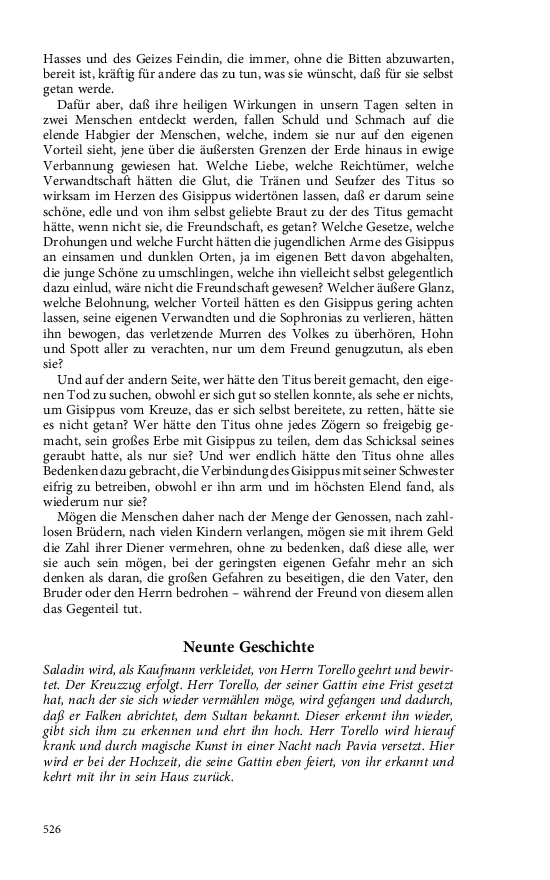 Hasses und des Geizes Feindin, die immer, ohne die Bitten abzuwarten, bereit ist, kräftig für andere das zu tun, was sie wünscht, daß für sie selbst getan werde.

Dafür aber, daß ihre heiligen Wirkungen in unsern Tagen selten in zwei Menschen entdeckt werden, fallen Schuld und Schmach auf die elende Habgier der Menschen, welche, indem sie nur auf den eigenen Vorteil sieht, jene über die äußersten Grenzen der Erde hinaus in ewige Verbannung gewiesen hat. Welche Liebe, welche Reichtümer, welche Verwandtschaft hätten die Glut, die Tränen und Seufzer des Titus so wirksam im Herzen des Gisippus widertönen lassen, daß er darum seine schöne, edle und von ihm selbst geliebte Braut zu der des Titus gemacht hätte, wenn nicht sie, die Freundschaft, es getan? Welche Gesetze, welche Drohungen und welche Furcht hätten die jugendlichen Arme des Gisippus an einsamen und dunklen Orten, ja im eigenen Bett davon abgehalten, die junge Schöne zu umschlingen, welche ihn vielleicht selbst gelegentlich dazu einlud, wäre nicht die Freundschaft gewesen? Welcher äußere Glanz, welche Belohnung, welcher Vorteil hätten es den Gisippus gering achten lassen, seine eigenen Verwandten und die Sophronias zu verlieren, hätten ihn bewogen, das verletzende Murren des Volkes zu überhören, Hohn und Spott aller zu verachten, nur um dem Freund genugzutun, als eben sie?

Und auf der andern Seite, wer hätte den Titus bereit gemacht, den eigenen Tod zu suchen, obwohl er sich gut so stellen konnte, als sehe er nichts, um Gisippus vom Kreuze, das er sich selbst bereitete, zu retten, hätte sie es nicht getan? Wer hätte den Titus ohne jedes Zögern so freigebig gemacht, sein großes Erbe mit Gisippus zu teilen, dem das Schicksal seines geraubt hatte, als nur sie? Und wer endlich hätte den Titus ohne alles Bedenken dazu gebracht, die Verbindung des Gisippus mit seiner Schwester eifrig zu betreiben, obwohl er ihn arm und im höchsten Elend fand, als wiederum nur sie?

Mögen die Menschen daher nach der Menge der Genossen, nach zahllosen Brüdern, nach vielen Kindern verlangen, mögen sie mit ihrem Geld die Zahl ihrer Diener vermehren, ohne zu bedenken, daß diese alle, wer sie auch sein mögen, bei der geringsten eigenen Gefahr mehr an sich denken als daran, die großen Gefahren zu beseitigen, die den Vater, den Bruder oder den Herrn bedrohen – während der Freund von diesem allen das Gegenteil tut.

Neunte Geschichte

Saladin wird, als Kaufmann verkleidet, von Herrn Torello geehrt und bewirtet. Der Kreuzzug erfolgt. Herr Torello, der seiner Gattin eine Frist gesetzt hat, nach der sie sich wieder vermählen möge, wird gefangen und dadurch, daß er Falken abrichtet, dem Sultan bekannt. Dieser erkennt ihn wieder, gibt sich ihm zu erkennen und ehrt ihn hoch. Herr Torello wird hierauf krank und durch magische Kunst in einer Nacht nach Pavia versetzt. Hier wird er bei der Hochzeit, die seine Gattin eben feiert, von ihr erkannt und kehrt mit ihr in sein Haus zurück.

526